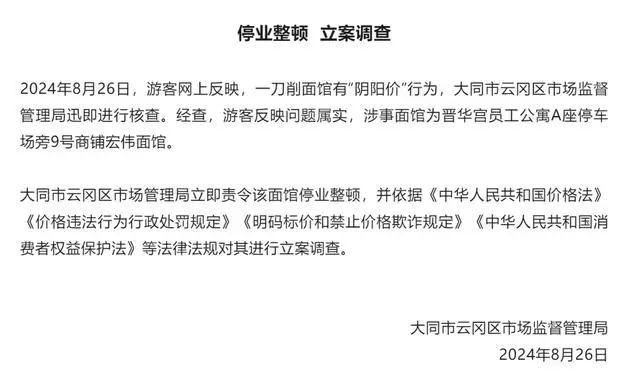 停业整顿　立案调查

2024年8月26日，游客网上反映，一刀削面馆有“阴阳价”行为，大同市云冈区市场监督管理局迅即进行核查。经查，游客反映问题属实，涉事面馆为晋华宫员工公寓A座停车场旁9号商铺宏伟面馆。

大同市云冈区市场管理局立即责令该面馆停业整顿，并依据《中华人民共和国价格法》《价格违法行为行政处罚规定》《明码标价和禁止价格欺诈规定》《中华人民共和国消费者权益保护法》等法律法规对其进行立案调查。

大同市云冈区市场监督管理局
2024年8月26日